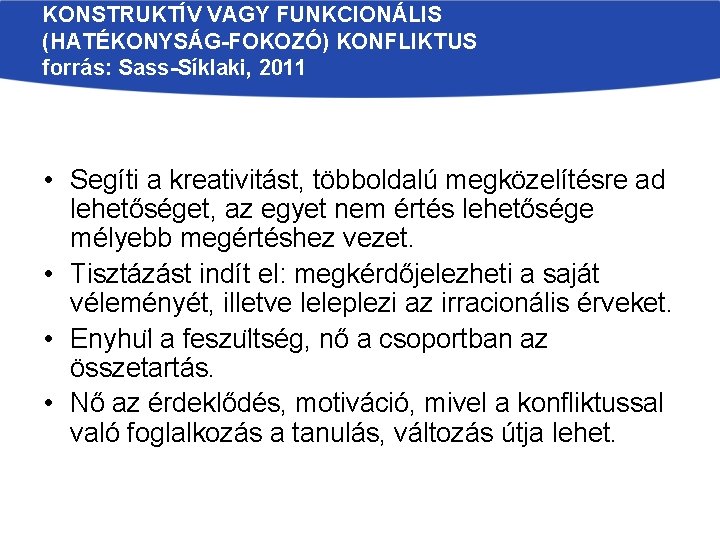 KONSTRUKTÍV VAGY FUNKCIONÁLIS (HATÉKONYSÁG-FOKOZÓ) KONFLIKTUS
forrás: Sass-Síklaki, 2011

• Segíti a kreativitást, többoldalú megközelítésre ad lehetőséget, az egyet nem értés lehetősége mélyebb megértéshez vezet.
• Tisztázást indít el: megkérdőjelezheti a saját véleményét, illetve leleplezi az irracionális érveket.
• Enyhül a feszültség, nő a csoportban az összetartás.
• Nő az érdeklődés, motiváció, mivel a konfliktussal való foglalkozás a tanulás, változás útja lehet.